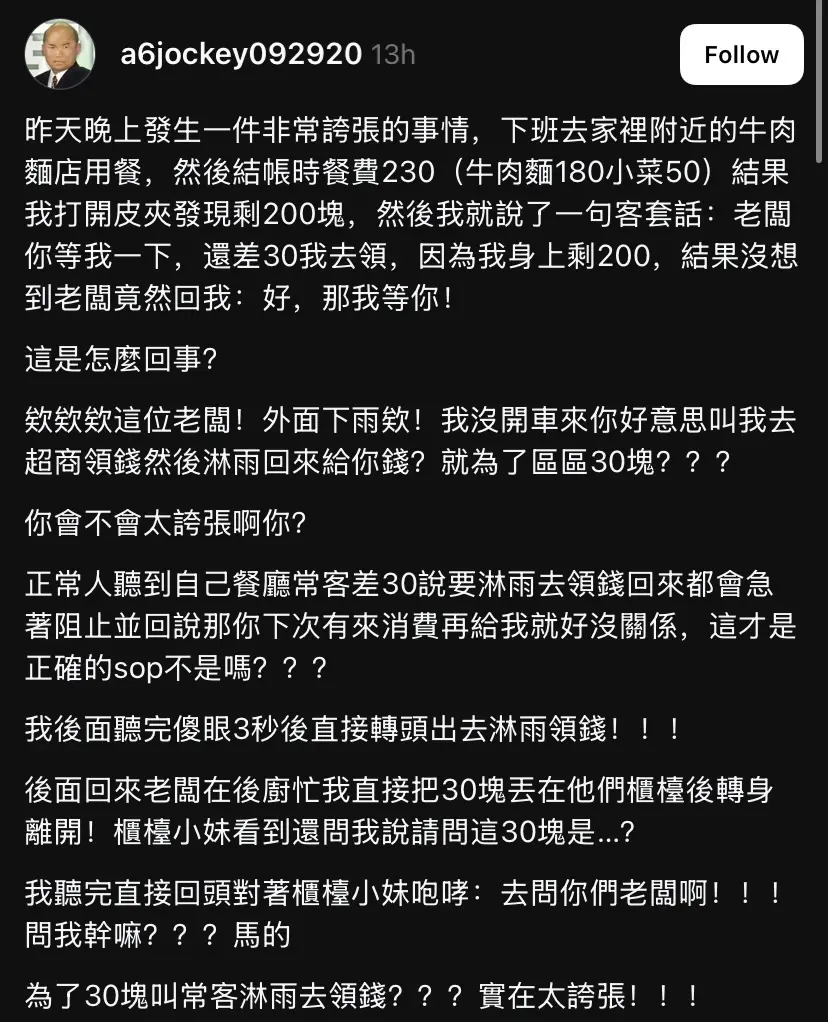 a6jockey092920 13h

Follow

昨天晚上發生一件非常誇張的事情，下班去家裡附近的牛肉麵店用餐，然後結帳時餐費230（牛肉麵180小菜50）結果我打開皮夾發現剩200塊，然後我就說了一句客套話：老闆你等我一下，還差30我去領，因為我身上剩200，結果沒想到老闆竟然回我：好，那我等你！

這是怎麼回事？

欸欸欸這位老闆！外面下雨欸！我沒開車來你好意思叫我去超商領錢然後淋雨回來給你錢？就為了區區30塊？？？

你會不會太誇張啊你？

正常人聽到自己餐廳常客差30說要淋雨去領錢回來都會急著阻止並回說那你下次有來消費再給我就好沒關係，這才是正確的sop不是嗎？？？

我後面聽完傻眼3秒後直接轉頭出去淋雨領錢！！！

後面回來老闆在後廚忙我直接把30塊丟在他們櫃檯後轉身離開！櫃檯小妹看到還問我說請問這30塊是...？

我聽完直接回頭對著櫃檯小妹咆哮：去問你們老闆啊！！！問我幹嘛？？？馬的

為了30塊叫常客淋雨去領錢？？？實在太誇張！！！